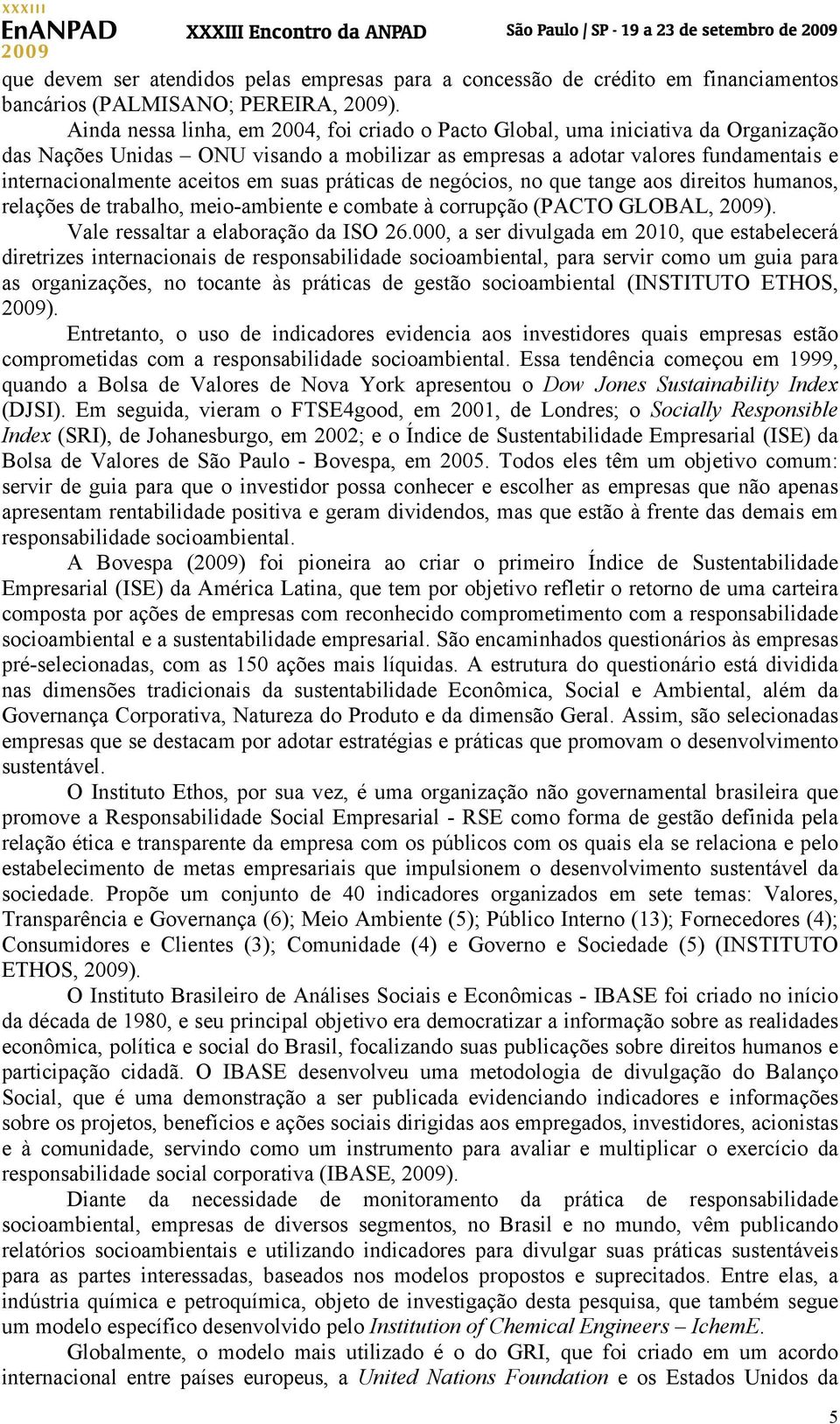 XXXIII EnANPAD 2009 XXXIII Encontro da ANPAD São Paulo | SP - 19 a 23 de setembro de 2009

que devem ser atendidos pelas empresas para a concessão de crédito em financiamentos bancários (PALMISANO; PEREIRA, 2009).

Ainda nessa linha, em 2004, foi criado o Pacto Global, uma iniciativa da Organização das Nações Unidas – ONU visando a mobilizar as empresas a adotar valores fundamentais e internacionalmente aceitos em suas práticas de negócios, no que tange aos direitos humanos, relações de trabalho, meio-ambiente e combate à corrupção (PACTO GLOBAL, 2009).

Vale ressaltar a elaboração da ISO 26.000, a ser divulgada em 2010, que estabelecerá diretrizes internacionais de responsabilidade socioambiental, para servir como um guia para as organizações, no tocante às práticas de gestão socioambiental (INSTITUTO ETHOS, 2009).

Entretanto, o uso de indicadores evidencia aos investidores quais empresas estão comprometidas com a responsabilidade socioambiental. Essa tendência começou em 1999, quando a Bolsa de Valores de Nova York apresentou o Dow Jones Sustainability Index (DJSI). Em seguida, vieram o FTSE4good, em 2001, de Londres; o Socially Responsible Index (SRI), de Johanesburgo, em 2002; e o Índice de Sustentabilidade Empresarial (ISE) da Bolsa de Valores de São Paulo - Bovespa, em 2005. Todos eles têm um objetivo comum: servir de guia para que o investidor possa conhecer e escolher as empresas que não apenas apresentam rentabilidade positiva e geram dividendos, mas que estão à frente das demais em responsabilidade socioambiental.

A Bovespa (2009) foi pioneira ao criar o primeiro Índice de Sustentabilidade Empresarial (ISE) da América Latina, que tem por objetivo refletir o retorno de uma carteira composta por ações de empresas com reconhecido comprometimento com a responsabilidade socioambiental e a sustentabilidade empresarial. São encaminhados questionários às empresas pré-selecionadas, com as 150 ações mais líquidas. A estrutura do questionário está dividida nas dimensões tradicionais da sustentabilidade Econômica, Social e Ambiental, além da Governança Corporativa, Natureza do Produto e da dimensão Geral. Assim, são selecionadas empresas que se destacam por adotar estratégias e práticas que promovam o desenvolvimento sustentável.

O Instituto Ethos, por sua vez, é uma organização não governamental brasileira que promove a Responsabilidade Social Empresarial - RSE como forma de gestão definida pela relação ética e transparente da empresa com os públicos com os quais ela se relaciona e pelo estabelecimento de metas empresariais que impulsionem o desenvolvimento sustentável da sociedade. Propõe um conjunto de 40 indicadores organizados em sete temas: Valores, Transparência e Governança (6); Meio Ambiente (5); Público Interno (13); Fornecedores (4); Consumidores e Clientes (3); Comunidade (4) e Governo e Sociedade (5) (INSTITUTO ETHOS, 2009).

O Instituto Brasileiro de Análises Sociais e Econômicas - IBASE foi criado no início da década de 1980, e seu principal objetivo era democratizar a informação sobre as realidades econômica, política e social do Brasil, focalizando suas publicações sobre direitos humanos e participação cidadã. O IBASE desenvolveu uma metodologia de divulgação do Balanço Social, que é uma demonstração a ser publicada evidenciando indicadores e informações sobre os projetos, benefícios e ações sociais dirigidas aos empregados, investidores, acionistas e à comunidade, servindo como um instrumento para avaliar e multiplicar o exercício da responsabilidade social corporativa (IBASE, 2009).

Diante da necessidade de monitoramento da prática de responsabilidade socioambiental, empresas de diversos segmentos, no Brasil e no mundo, vêm publicando relatórios socioambientais e utilizando indicadores para divulgar suas práticas sustentáveis para as partes interessadas, baseados nos modelos propostos e suprecitados. Entre elas, a indústria química e petroquímica, objeto de investigação desta pesquisa, que também segue um modelo específico desenvolvido pelo Institution of Chemical Engineers – IchemE.

Globalmente, o modelo mais utilizado é o do GRI, que foi criado em um acordo internacional entre países europeus, a United Nations Foundation e os Estados Unidos da

5